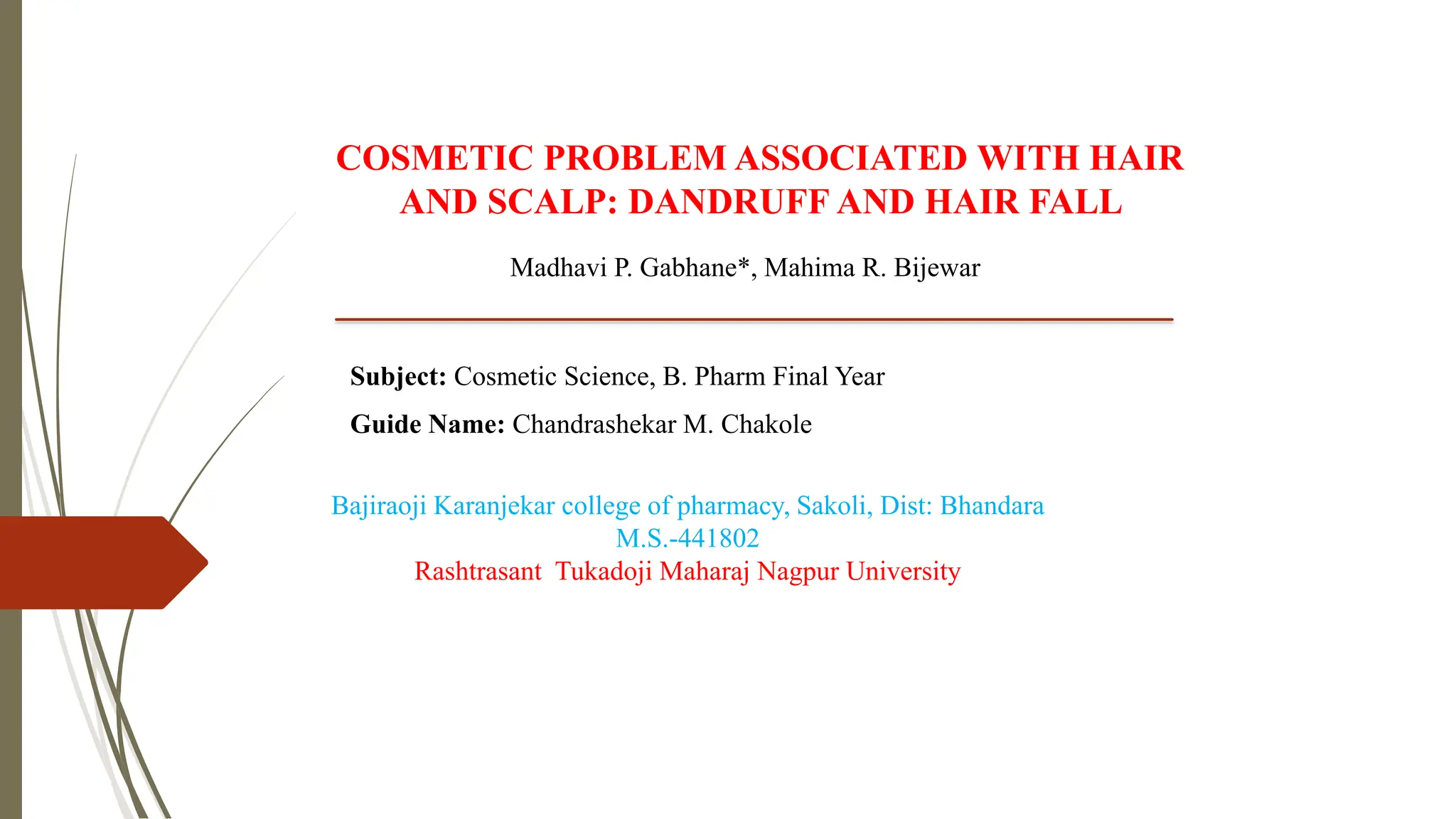 COSMETIC PROBLEM ASSOCIATED WITH HAIR AND SCALP: DANDRUFF AND HAIR FALL

Madhavi P. Gabhane*, Mahima R. Bijewar

Subject: Cosmetic Science, B. Pharm Final Year

Guide Name: Chandrashekar M. Chakole

Bajiraoji Karanjekar college of pharmacy, Sakoli, Dist: Bhandara
M.S.-441802
Rashtrasant Tukadoji Maharaj Nagpur University